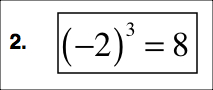 2. $(-2)^3 = 8$